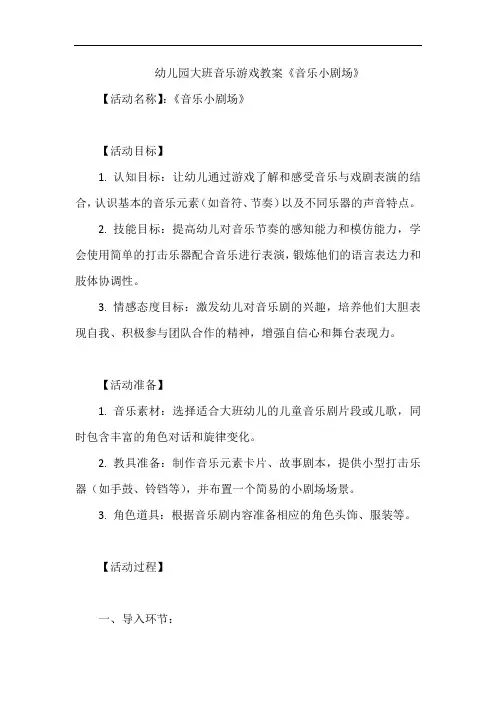 幼儿园大班音乐游戏教案《音乐小剧场》

【活动名称】:《音乐小剧场》

【活动目标】

1. 认知目标:让幼儿通过游戏了解和感受音乐与戏剧表演的结合,认识基本的音乐元素(如音符、节奏)以及不同乐器的声音特点。

2. 技能目标:提高幼儿对音乐节奏的感知能力和模仿能力,学会使用简单的打击乐器配合音乐进行表演,锻炼他们的语言表达力和肢体协调性。

3. 情感态度目标:激发幼儿对音乐剧的兴趣,培养他们大胆表现自我、积极参与团队合作的精神,增强自信心和舞台表现力。

【活动准备】

1. 音乐素材:选择适合大班幼儿的儿童音乐剧片段或儿歌,同时包含丰富的角色对话和旋律变化。

2. 教具准备:制作音乐元素卡片、故事剧本,提供小型打击乐器(如手鼓、铃铛等),并布置一个简易的小剧场场景。

3. 角色道具:根据音乐剧内容准备相应的角色头饰、服装等。

【活动过程】

一、导入环节: